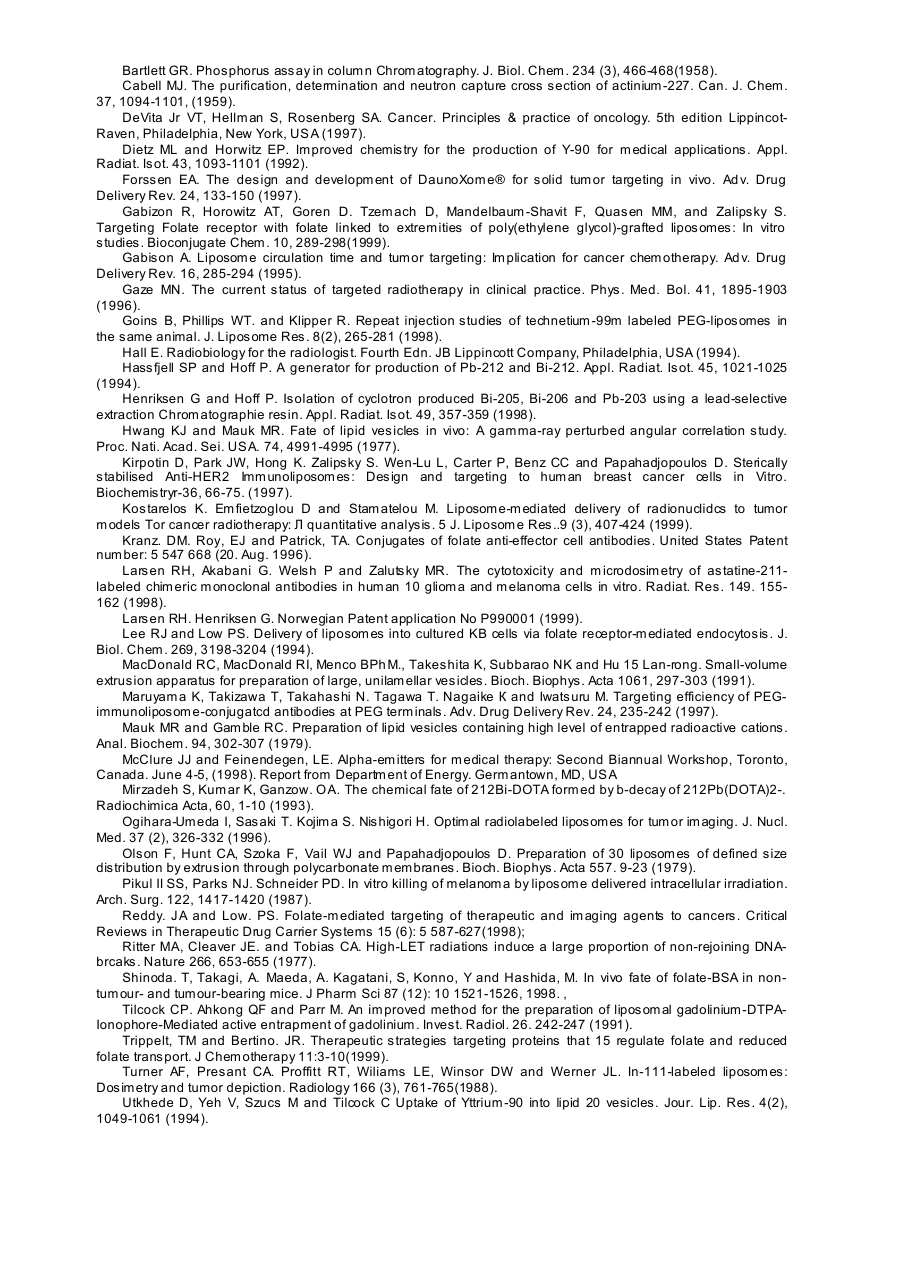 Bartlett GR. Phosphorus assay in column Chromatography. J. Biol. Chem. 234 (3), 466-468(1958).

Cabell MJ. The purification, determination and neutron capture cross section of actinium-227. Can. J. Chem. 37, 1094-1101, (1959).

DeVita Jr VT, Hellman S, Rosenberg SA. Cancer. Principles & practice of oncology. 5th edition Lippincot-Raven, Philadelphia, New York, USA (1997).

Dietz ML and Horwitz EP. Improved chemistry for the production of Y-90 for medical applications. Appl. Radiat. Isot. 43, 1093-1101 (1992).

Forssen EA. The design and development of DaunoXome® for solid tumor targeting in vivo. Adv. Drug Delivery Rev. 24, 133-150 (1997).

Gabizon R, Horowitz AT, Goren D. Tzemach D, Mandelbaum-Shavit F, Quasen MM, and Zalipsky S. Targeting Folate receptor with folate linked to extremities of poly(ethylene glycol)-grafted liposomes: In vitro studies. Bioconjugate Chem. 10, 289-298(1999).

Gabison A. Liposome circulation time and tumor targeting: Implication for cancer chemotherapy. Adv. Drug Delivery Rev. 16, 285-294 (1995).

Gaze MN. The current status of targeted radiotherapy in clinical practice. Phys. Med. Bol. 41, 1895-1903 (1996).

Goins B, Phillips WT. and Klipper R. Repeat injection studies of technetium-99m labeled PEG-liposomes in the same animal. J. Liposome Res. 8(2), 265-281 (1998).

Hall E. Radiobiology for the radiologist. Fourth Edn. JB Lippincott Company, Philadelphia, USA (1994).

Hassfjell SP and Hoff P. A generator for production of Pb-212 and Bi-212. Appl. Radiat. Isot. 45, 1021-1025 (1994).

Henriksen G and Hoff P. Isolation of cyclotron produced Bi-205, Bi-206 and Pb-203 using a lead-selective extraction Chromatographie resin. Appl. Radiat. Isot. 49, 357-359 (1998).

Hwang KJ and Mauk MR. Fate of lipid vesicles in vivo: A gamma-ray perturbed angular correlation study. Proc. Nati. Acad. Sei. USA. 74, 4991-4995 (1977).

Kirpotin D, Park JW, Hong K. Zalipsky S. Wen-Lu L, Carter P, Benz CC and Papahadjopoulos D. Sterically stabilised Anti-HER2 Immunoliposomes: Design and targeting to human breast cancer cells in Vitro. Biochemistryr-36, 66-75. (1997).

Kostarelos K. Emfietzoglou D and Stamatelou M. Liposome-mediated delivery of radionuclidcs to tumor models Tor cancer radiotherapy: Л quantitative analysis. 5 J. Liposome Res..9 (3), 407-424 (1999).

Kranz. DM. Roy, EJ and Patrick, TA. Conjugates of folate anti-effector cell antibodies. United States Patent number: 5 547 668 (20. Aug. 1996).

Larsen RH, Akabani G. Welsh P and Zalutsky MR. The cytotoxicity and microdosimetry of astatine-211-labeled chimeric monoclonal antibodies in human 10 glioma and melanoma cells in vitro. Radiat. Res. 149. 155-162 (1998).

Larsen RH. Henriksen G. Norwegian Patent application No P990001 (1999).

Lee RJ and Low PS. Delivery of liposomes into cultured KB cells via folate receptor-mediated endocytosis. J. Biol. Chem. 269, 3198-3204 (1994).

MacDonald RC, MacDonald RI, Menco BPhM., Takeshita K, Subbarao NK and Hu 15 Lan-rong. Small-volume extrusion apparatus for preparation of large, unilamellar vesicles. Bioch. Biophys. Acta 1061, 297-303 (1991).

Maruyama K, Takizawa T, Takahashi N. Tagawa T. Nagaike K and Iwatsuru M. Targeting efficiency of PEG-immunoliposome-conjugatcd antibodies at PEG terminals. Adv. Drug Delivery Rev. 24, 235-242 (1997).

Mauk MR and Gamble RC. Preparation of lipid vesicles containing high level of entrapped radioactive cations. Anal. Biochem. 94, 302-307 (1979).

McClure JJ and Feinendegen, LE. Alpha-emitters for medical therapy: Second Biannual Workshop, Toronto, Canada. June 4-5, (1998). Report from Department of Energy. Germantown, MD, USA

Mirzadeh S, Kumar K, Ganzow. OA. The chemical fate of 212Bi-DOTA formed by b-decay of 212Pb(DOTA)2-. Radiochimica Acta, 60, 1-10 (1993).

Ogihara-Umeda I, Sasaki T. Kojima S. Nishigori H. Optimal radiolabeled liposomes for tumor imaging. J. Nucl. Med. 37 (2), 326-332 (1996).

Olson F, Hunt CA, Szoka F, Vail WJ and Papahadjopoulos D. Preparation of 30 liposomes of defined size distribution by extrusion through polycarbonate membranes. Bioch. Biophys. Acta 557. 9-23 (1979).

Pikul II SS, Parks NJ. Schneider PD. In vitro killing of melanoma by liposome delivered intracellular irradiation. Arch. Surg. 122, 1417-1420 (1987).

Reddy. JA and Low. PS. Folate-mediated targeting of therapeutic and imaging agents to cancers. Critical Reviews in Therapeutic Drug Carrier Systems 15 (6): 5 587-627(1998);

Ritter MA, Cleaver JE. and Tobias CA. High-LET radiations induce a large proportion of non-rejoining DNA-brcaks. Nature 266, 653-655 (1977).

Shinoda. T, Takagi, A. Maeda, A. Kagatani, S, Konno, Y and Hashida, M. In vivo fate of folate-BSA in non-tumour- and tumour-bearing mice. J Pharm Sci 87 (12): 10 1521-1526, 1998. ,

Tilcock CP. Ahkong QF and Parr M. An improved method for the preparation of liposomal gadolinium-DTPA-Ionophore-Mediated active entrapment of gadolinium. Invest. Radiol. 26. 242-247 (1991).

Trippelt, TM and Bertino. JR. Therapeutic strategies targeting proteins that 15 regulate folate and reduced folate transport. J Chemotherapy 11:3-10(1999).

Turner AF, Presant CA. Proffitt RT, Wiliams LE, Winsor DW and Werner JL. In-111-labeled liposomes: Dosimetry and tumor depiction. Radiology 166 (3), 761-765(1988).

Utkhede D, Yeh V, Szucs M and Tilcock C Uptake of Yttrium-90 into lipid 20 vesicles. Jour. Lip. Res. 4(2), 1049-1061 (1994).